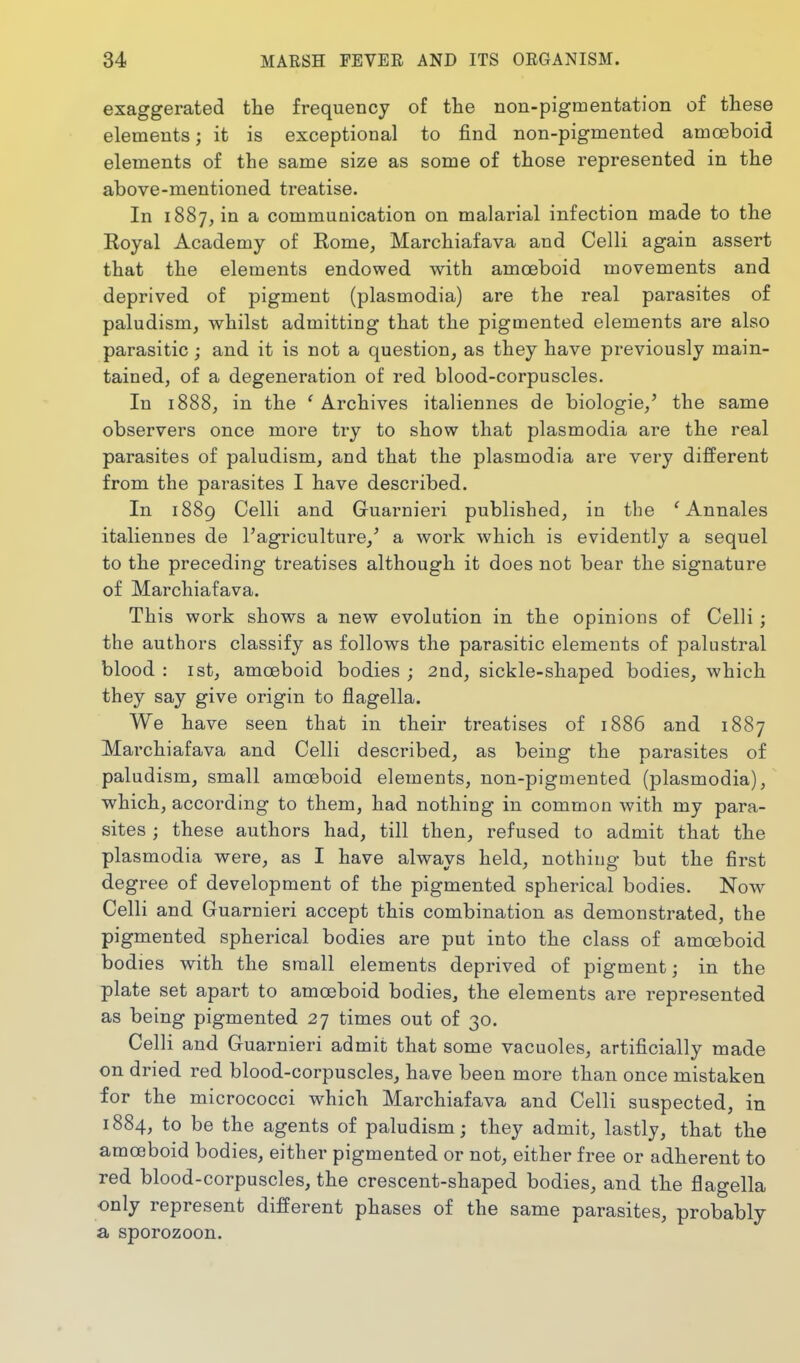 34 MARSH FEVER AND ITS ORGANISM.

exaggerated the frequency of the non-pigmentation of these elements; it is exceptional to find non-pigmented amœboid elements of the same size as some of those represented in the above-mentioned treatise.

In 1887, in a communication on malarial infection made to the Royal Academy of Rome, Marchiafava and Celli again assert that the elements endowed with amœboid movements and deprived of pigment (plasmodia) are the real parasites of paludism, whilst admitting that the pigmented elements are also parasitic; and it is not a question, as they have previously maintained, of a degeneration of red blood-corpuscles.

In 1888, in the 'Archives italiennes de biologie,' the same observers once more try to show that plasmodia are the real parasites of paludism, and that the plasmodia are very different from the parasites I have described.

In 1889 Celli and Guarnieri published, in the 'Annales italiennes de l'agriculture,' a work which is evidently a sequel to the preceding treatises although it does not bear the signature of Marchiafava.

This work shows a new evolution in the opinions of Celli; the authors classify as follows the parasitic elements of palustral blood: 1st, amœboid bodies; 2nd, sickle-shaped bodies, which they say give origin to flagella.

We have seen that in their treatises of 1886 and 1887 Marchiafava and Celli described, as being the parasites of paludism, small amœboid elements, non-pigmented (plasmodia), which, according to them, had nothing in common with my parasites; these authors had, till then, refused to admit that the plasmodia were, as I have always held, nothing but the first degree of development of the pigmented spherical bodies. Now Celli and Guarnieri accept this combination as demonstrated, the pigmented spherical bodies are put into the class of amœboid bodies with the small elements deprived of pigment; in the plate set apart to amœboid bodies, the elements are represented as being pigmented 27 times out of 30.

Celli and Guarnieri admit that some vacuoles, artificially made on dried red blood-corpuscles, have been more than once mistaken for the micrococci which Marchiafava and Celli suspected, in 1884, to be the agents of paludism; they admit, lastly, that the amœboid bodies, either pigmented or not, either free or adherent to red blood-corpuscles, the crescent-shaped bodies, and the flagella only represent different phases of the same parasites, probably a sporozoon.